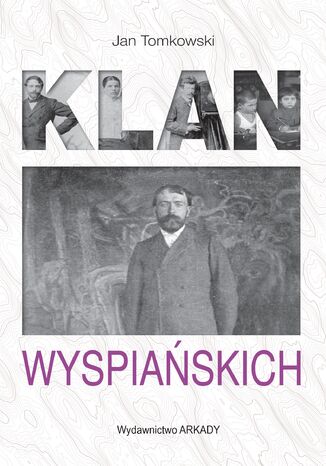 Jan Tomkowski

KLAN

WYSPIAŃSKICH

Wydawnictwo ARKADY